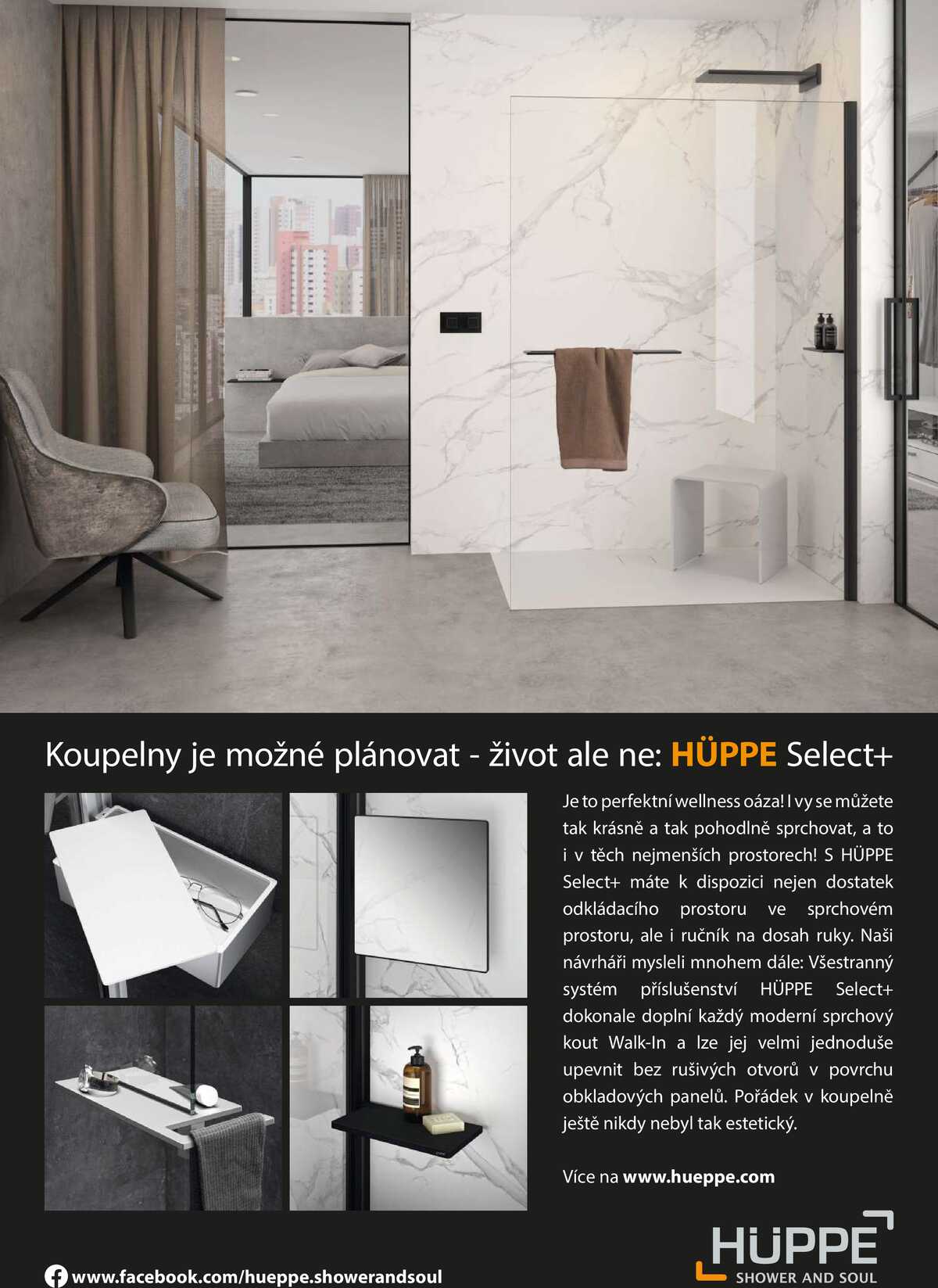 Koupelny je možné plánovat - život ale ne: HÜPPE Select+

Je to perfektní wellness oáza! I vy se můžete tak krásně a tak pohodlně sprchovat, a to i v těch nejmenších prostorech! S HÜPPE Select+ máte k dispozici nejen dostatek odkládacího prostoru ve sprchovém prostoru, ale i ručník na dosah ruky. Naši návrháři mysleli mnohem dále: Všestranný systém příslušenství HÜPPE Select+ dokonale doplní každý moderní sprchový kout Walk-In a lze jej velmi jednoduše upevnit bez rušivých otvorů v povrchu obkladových panelů. Pořádek v koupelně ještě nikdy nebyl tak estetický.

Více na www.hueppe.com

www.facebook.com/hueppe.showerandsoul

HÜPPE
SHOWER AND SOUL